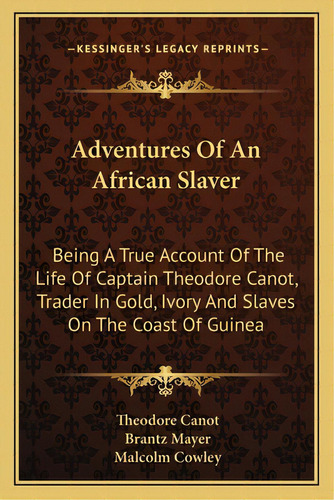 —KESSINGER'S LEGACY REPRINTS—

Adventures Of An African Slaver

Being A True Account Of The Life Of Captain Theodore Canot, Trader In Gold, Ivory And Slaves On The Coast Of Guinea

Theodore Canot
Brantz Mayer
Malcolm Cowley